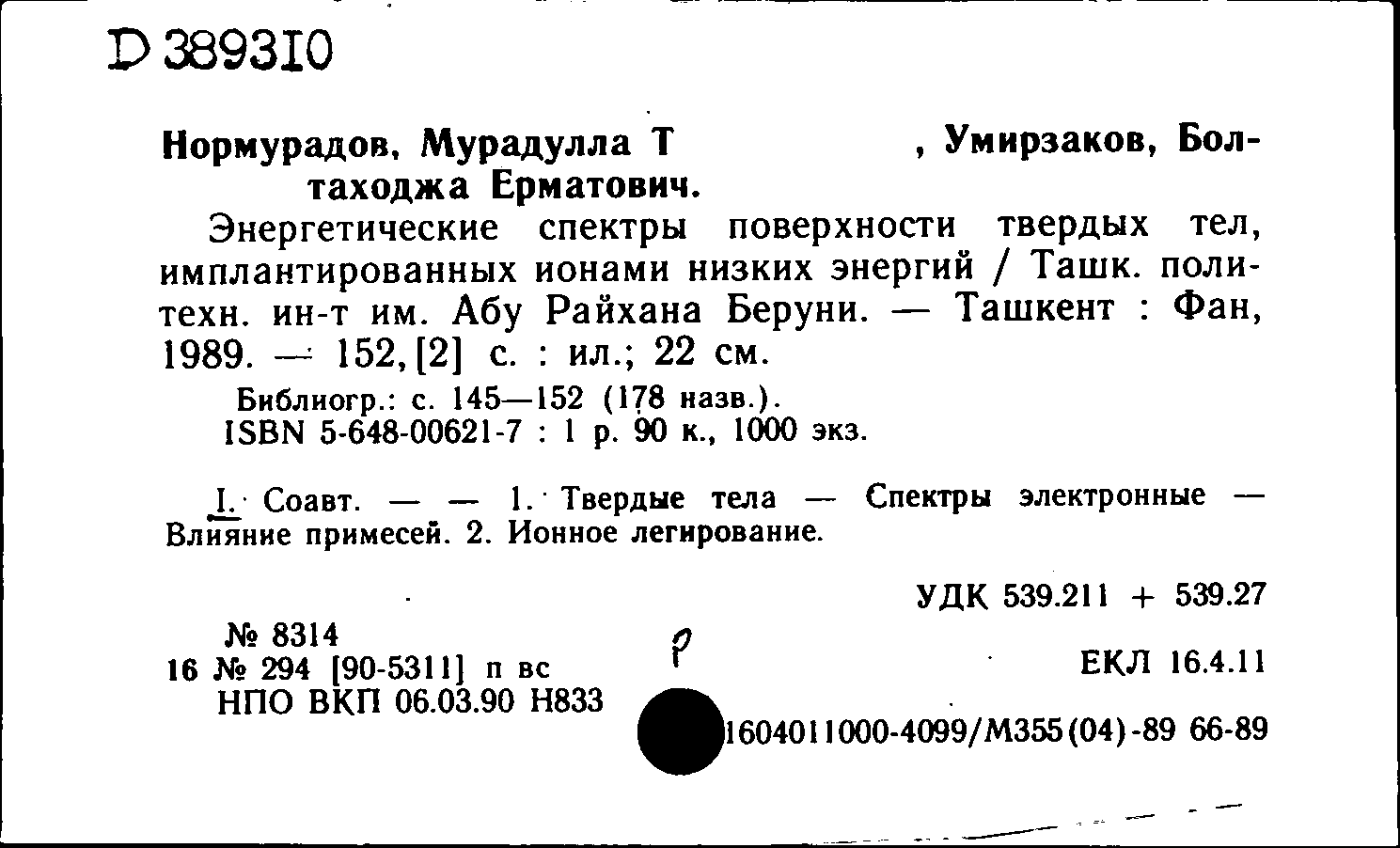 D 389310

Нормурадов, Мурадулла Т , Умирзаков, Болтаходжа Ерматович.

Энергетические спектры поверхности твердых тел, имплантированных ионами низких энергий / Ташк. политехн. ин-т им. Абу Райхана Беруни. — Ташкент : Фан, 1989. — 152, [2] с. : ил.; 22 см.

Библиогр.: с. 145—152 (178 назв.).
ISBN 5-648-00621-7 : 1 р. 90 к., 1000 экз.

I. Соавт. — — 1. Твердые тела — Спектры электронные — Влияние примесей. 2. Ионное легирование.

УДК 539.211 + 539.27

№ 8314
16 № 294 [90-5311] п вс
НПО ВКП 06.03.90 Н833

р

ЕКЛ 16.4.11

1604011000-4099/М355(04)-89 66-89